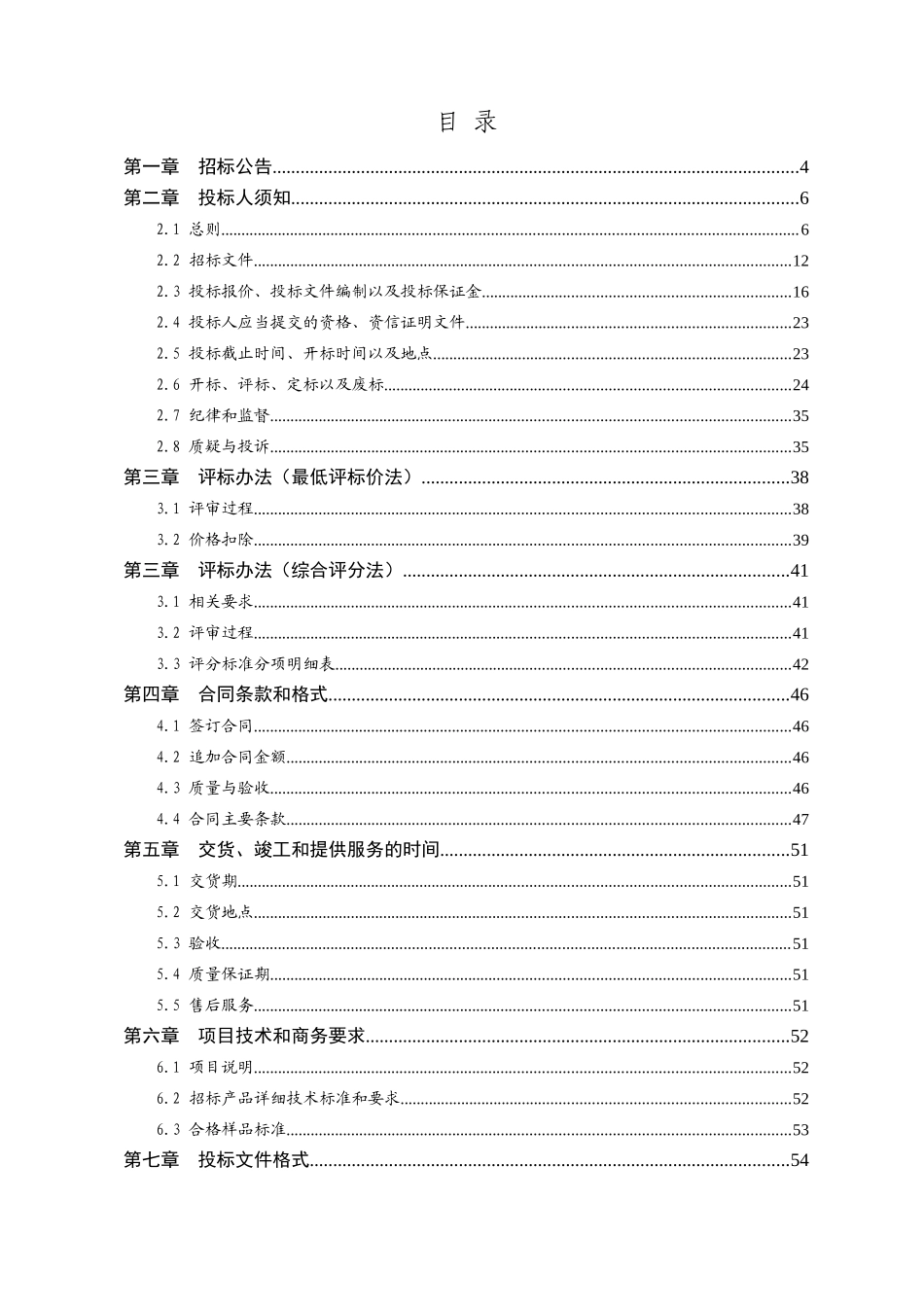 目 录

第一章 招标公告 4
第二章 投标人须知 6
2.1 总则 6
2.2 招标文件 12
2.3 投标报价、投标文件编制以及投标保证金 16
2.4 投标人应当提交的资格、资信证明文件 23
2.5 投标截止时间、开标时间以及地点 23
2.6 开标、评标、定标以及废标 24
2.7 纪律和监督 35
2.8 质疑与投诉 35
第三章 评标办法（最低评标价法） 38
3.1 评审过程 38
3.2 价格扣除 39
第三章 评标办法（综合评分法） 41
3.1 相关要求 41
3.2 评审过程 41
3.3 评分标准分项明细表 42
第四章 合同条款和格式 46
4.1 签订合同 46
4.2 追加合同金额 46
4.3 质量与验收 46
4.4 合同主要条款 47
第五章 交货、竣工和提供服务的时间 51
5.1 交货期 51
5.2 交货地点 51
5.3 验收 51
5.4 质量保证期 51
5.5 售后服务 51
第六章 项目技术和商务要求 52
6.1 项目说明 52
6.2 招标产品详细技术标准和要求 52
6.3 合格样品标准 53
第七章 投标文件格式 54